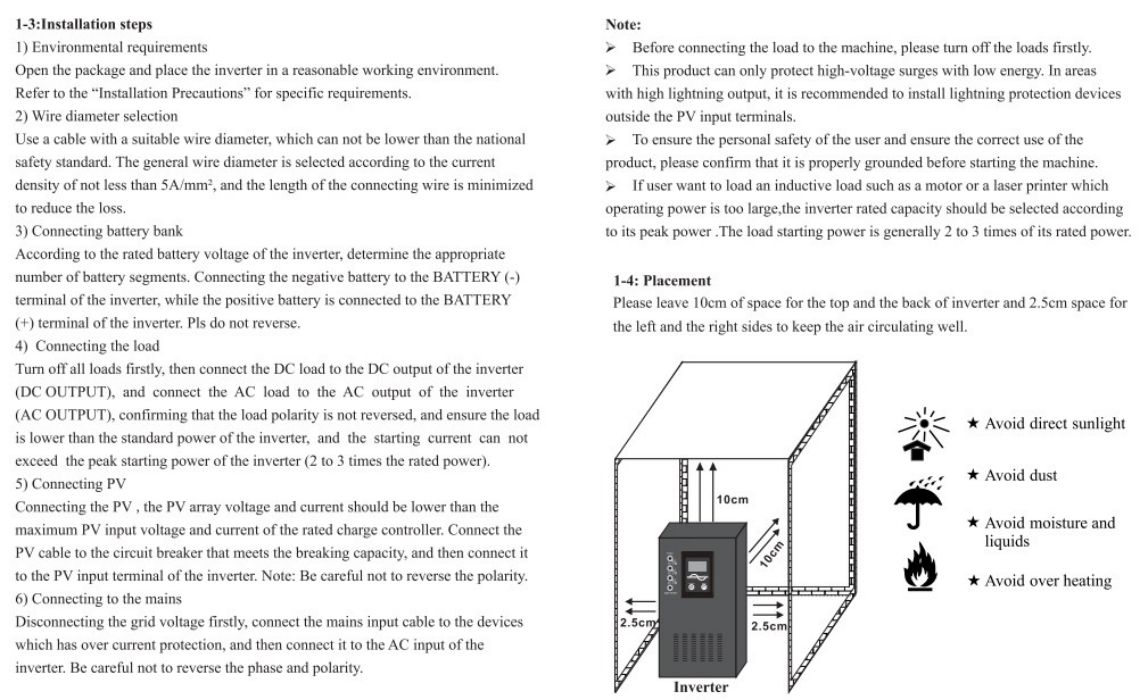 1-3:Installation steps
1) Environmental requirements
Open the package and place the inverter in a reasonable working environment. Refer to the "Installation Precautions" for specific requirements.
2) Wire diameter selection
Use a cable with a suitable wire diameter, which can not be lower than the national safety standard. The general wire diameter is selected according to the current density of not less than 5A/mm², and the length of the connecting wire is minimized to reduce the loss.
3) Connecting battery bank
According to the rated battery voltage of the inverter, determine the appropriate number of battery segments. Connecting the negative battery to the BATTERY (-) terminal of the inverter, while the positive battery is connected to the BATTERY (+) terminal of the inverter. Pls do not reverse.
4) Connecting the load
Turn off all loads firstly, then connect the DC load to the DC output of the inverter (DC OUTPUT), and connect the AC load to the AC output of the inverter (AC OUTPUT), confirming that the load polarity is not reversed, and ensure the load is lower than the standard power of the inverter, and the starting current can not exceed the peak starting power of the inverter (2 to 3 times the rated power).
5) Connecting PV
Connecting the PV , the PV array voltage and current should be lower than the maximum PV input voltage and current of the rated charge controller. Connect the PV cable to the circuit breaker that meets the breaking capacity, and then connect it to the PV input terminal of the inverter. Note: Be careful not to reverse the polarity.
6) Connecting to the mains
Disconnecting the grid voltage firstly, connect the mains input cable to the devices which has over current protection, and then connect it to the AC input of the inverter. Be careful not to reverse the phase and polarity.

Note:
➢ Before connecting the load to the machine, please turn off the loads firstly.
➢ This product can only protect high-voltage surges with low energy. In areas with high lightning output, it is recommended to install lightning protection devices outside the PV input terminals.
➢ To ensure the personal safety of the user and ensure the correct use of the product, please confirm that it is properly grounded before starting the machine.
➢ If user want to load an inductive load such as a motor or a laser printer which operating power is too large,the inverter rated capacity should be selected according to its peak power .The load starting power is generally 2 to 3 times of its rated power.

1-4: Placement
Please leave 10cm of space for the top and the back of inverter and 2.5cm space for the left and the right sides to keep the air circulating well.

10cm
10cm
2.5cm
2.5cm
Inverter

★ Avoid direct sunlight
★ Avoid dust
★ Avoid moisture and liquids
★ Avoid over heating